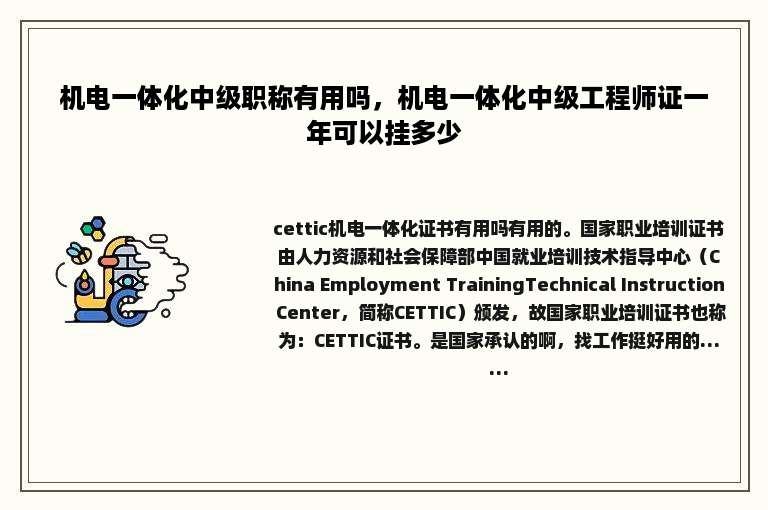 机电一体化中级职称有用吗，机电一体化中级工程师证一年可以挂多少

cettic机电一体化证书有用吗有用的。国家职业培训证书由人力资源和社会保障部中国就业培训技术指导中心（China Employment TrainingTechnical Instruction Center，简称CETTIC）颁发，故国家职业培训证书也称为：CETTIC证书。是国家承认的啊，找工作挺好用的......